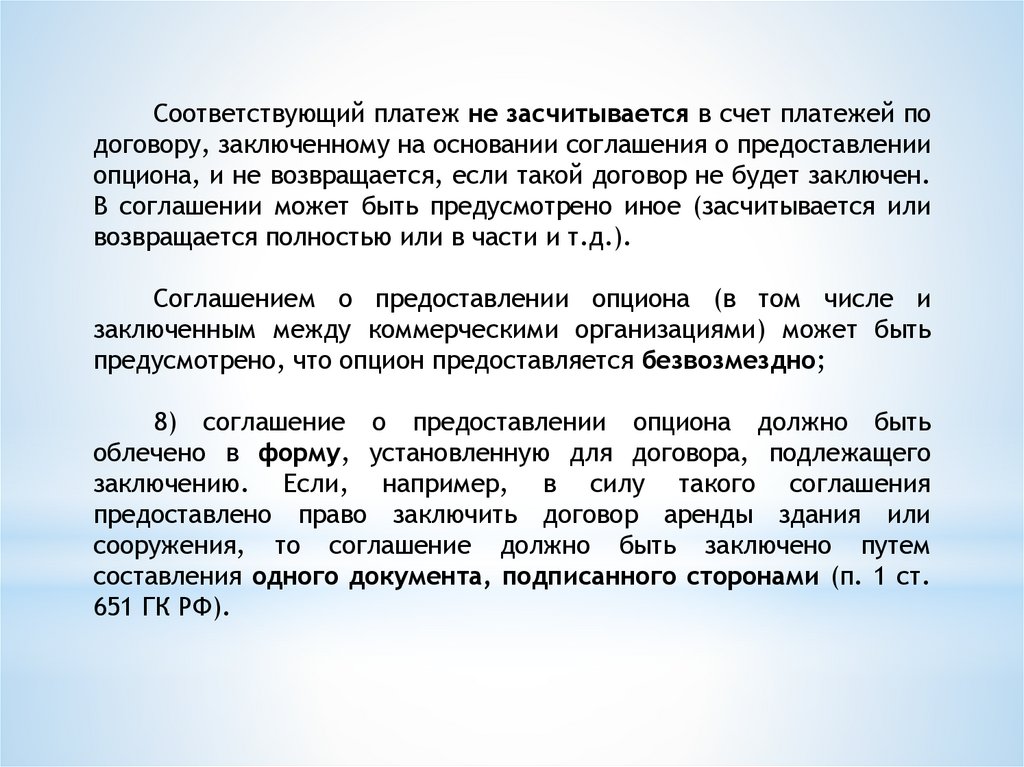 Соответствующий платеж не засчитывается в счет платежей по договору, заключенному на основании соглашения о предоставлении опциона, и не возвращается, если такой договор не будет заключен. В соглашении может быть предусмотрено иное (засчитывается или возвращается полностью или в части и т.д.).

Соглашением о предоставлении опциона (в том числе и заключенным между коммерческими организациями) может быть предусмотрено, что опцион предоставляется безвозмездно;

8) соглашение о предоставлении опциона должно быть облечено в форму, установленную для договора, подлежащего заключению. Если, например, в силу такого соглашения предоставлено право заключить договор аренды здания или сооружения, то соглашение должно быть заключено путем составления одного документа, подписанного сторонами (п. 1 ст. 651 ГК РФ).